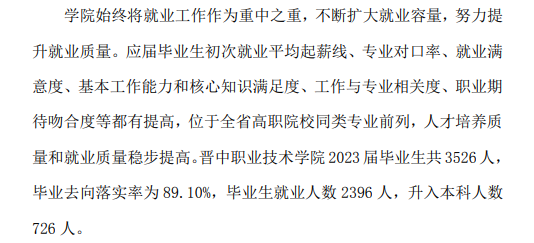 学院始终将就业工作作为重中之重，不断扩大就业容量，努力提升就业质量。应届毕业生初次就业平均起薪线、专业对口率、就业满意度、基本工作能力和核心知识满足度、工作与专业相关度、职业期待吻合度等都有提高，位于全省高职院校同类专业前列，人才培养质量和就业质量稳步提高。晋中职业技术学院 2023 届毕业生共 3526 人，毕业去向落实率为 89.10%，毕业生就业人数 2396 人，升入本科人数 726 人。